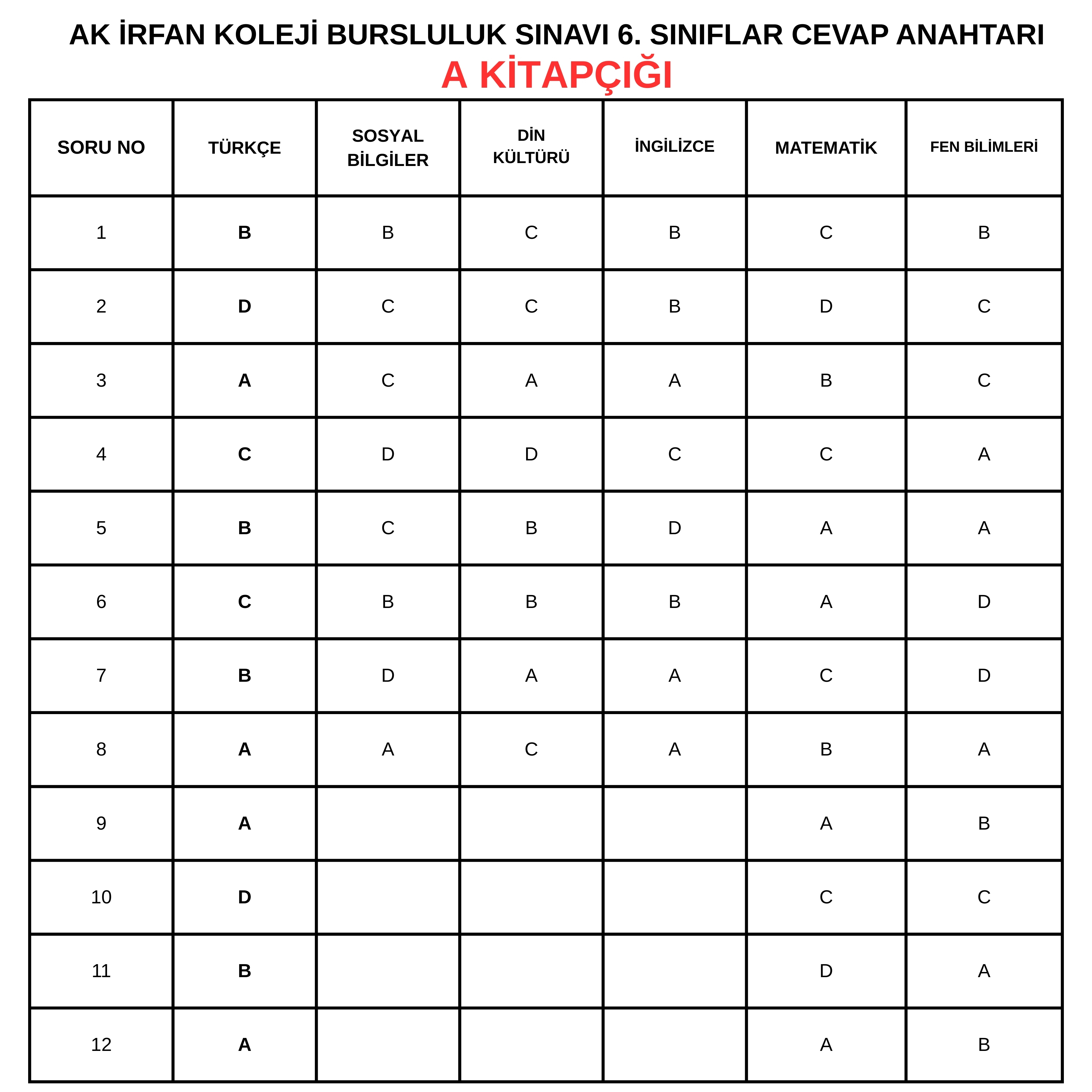 AK İRFAN KOLEJİ BURSLULUK SINAVI 6. SINIFLAR CEVAP ANAHTARI

A KİTAPÇIĞI

| SORU NO | TÜRKÇE | SOSYAL BİLGİLER | DİN KÜLTÜRÜ | İNGİLİZCE | MATEMATİK | FEN BİLİMLERİ |
|---|---|---|---|---|---|---|
| 1 | B | B | C | B | C | B |
| 2 | D | C | C | B | D | C |
| 3 | A | C | A | A | B | C |
| 4 | C | D | D | C | C | A |
| 5 | B | C | B | D | A | A |
| 6 | C | B | B | B | A | D |
| 7 | B | D | A | A | C | D |
| 8 | A | A | C | A | B | A |
| 9 | A | | | | A | B |
| 10 | D | | | | C | C |
| 11 | B | | | | D | A |
| 12 | A | | | | A | B |